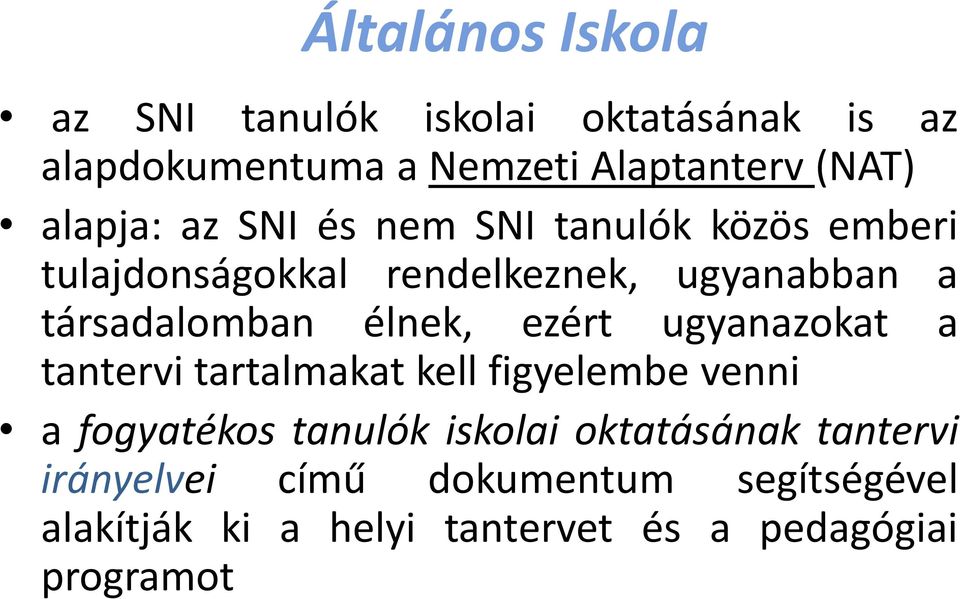 Általános Iskola

• az SNI tanulók iskolai oktatásának is az alapdokumentuma a Nemzeti Alaptanterv (NAT)

• alapja: az SNI és nem SNI tanulók közös emberi tulajdonságokkal rendelkeznek, ugyanabban a társadalomban élnek, ezért ugyanazokat a tantervi tartalmakat kell figyelembe venni

• a fogyatékos tanulók iskolai oktatásának tantervi irányelvei című dokumentum segítségével alakítják ki a helyi tantervet és a pedagógiai programot